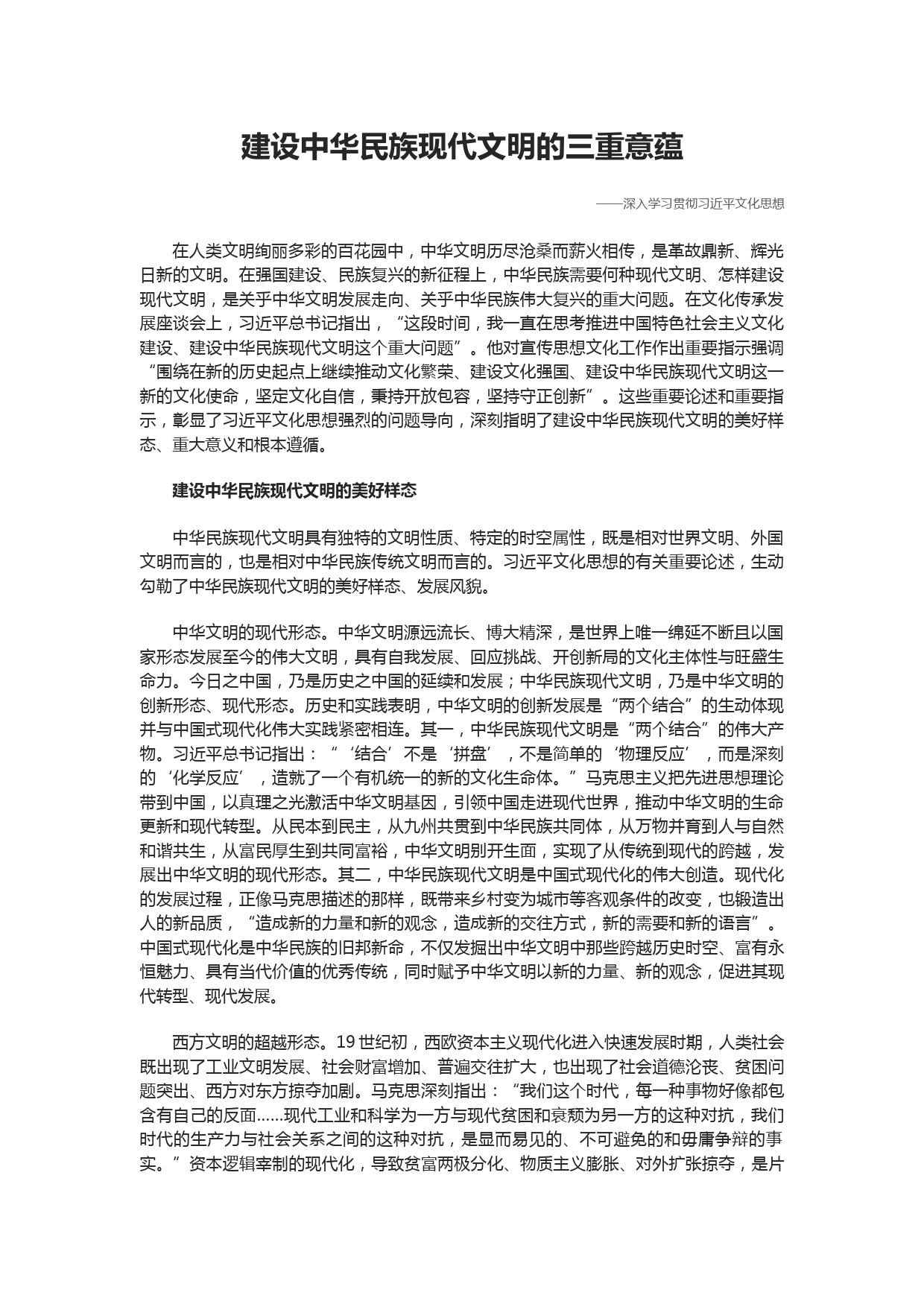 建设中华民族现代文明的三重意蕴

——深入学习贯彻习近平文化思想

在人类文明绚丽多彩的百花园中，中华文明历尽沧桑而薪火相传，是革故鼎新、辉光日新的文明。在强国建设、民族复兴的新征程上，中华民族需要何种现代文明、怎样建设现代文明，是关乎中华文明发展走向、关乎中华民族伟大复兴的重大问题。在文化传承发展座谈会上，习近平总书记指出，“这段时间，我一直在思考推进中国特色社会主义文化建设、建设中华民族现代文明这个重大问题”。他对宣传思想文化工作作出重要指示强调“围绕在新的历史起点上继续推动文化繁荣、建设文化强国、建设中华民族现代文明这一新的文化使命，坚定文化自信，秉持开放包容，坚持守正创新”。这些重要论述和重要指示，彰显了习近平文化思想强烈的问题导向，深刻指明了建设中华民族现代文明的美好样态、重大意义和根本遵循。

建设中华民族现代文明的美好样态

中华民族现代文明具有独特的文明性质、特定的时空属性，既是相对世界文明、外国文明而言的，也是相对中华民族传统文明而言的。习近平文化思想的有关重要论述，生动勾勒了中华民族现代文明的美好样态、发展风貌。

中华文明的现代形态。中华文明源远流长、博大精深，是世界上唯一绵延不断且以国家形态发展至今的伟大文明，具有自我发展、回应挑战、开创新局的文化主体性与旺盛生命力。今日之中国，乃是历史之中国的延续和发展；中华民族现代文明，乃是中华文明的创新形态、现代形态。历史和实践表明，中华文明的创新发展是“两个结合”的生动体现并与中国式现代化伟大实践紧密相连。其一，中华民族现代文明是“两个结合”的伟大产物。习近平总书记指出：“‘结合’不是‘拼盘’，不是简单的‘物理反应’，而是深刻的‘化学反应’，造就了一个有机统一的新的文化生命体。”马克思主义把先进思想理论带到中国，以真理之光激活中华文明基因，引领中国走进现代世界，推动中华文明的生命更新和现代转型。从民本到民主，从九州共贯到中华民族共同体，从万物并育到人与自然和谐共生，从富民厚生到共同富裕，中华文明别开生面，实现了从传统到现代的跨越，发展出中华文明的现代形态。其二，中华民族现代文明是中国式现代化的伟大创造。现代化的发展过程，正像马克思描述的那样，既带来乡村变为城市等客观条件的改变，也锻造出人的新品质，“造成新的力量和新的观念，造成新的交往方式，新的需要和新的语言”。中国式现代化是中华民族的旧邦新命，不仅发掘出中华文明中那些跨越历史时空、富有永恒魅力、具有当代价值的优秀传统，同时赋予中华文明以新的力量、新的观念，促进其现代转型、现代发展。

西方文明的超越形态。19世纪初，西欧资本主义现代化进入快速发展时期，人类社会既出现了工业文明发展、社会财富增加、普遍交往扩大，也出现了社会道德沦丧、贫困问题突出、西方对东方掠夺加剧。马克思深刻指出：“我们这个时代，每一种事物好像都包含有自己的反面……现代工业和科学为一方与现代贫困和衰颓为另一方的这种对抗，我们时代的生产力与社会关系之间的这种对抗，是显而易见的、不可避免的和毋庸争辩的事实。”资本逻辑宰制的现代化，导致贫富两极分化、物质主义膨胀、对外扩张掠夺，是片